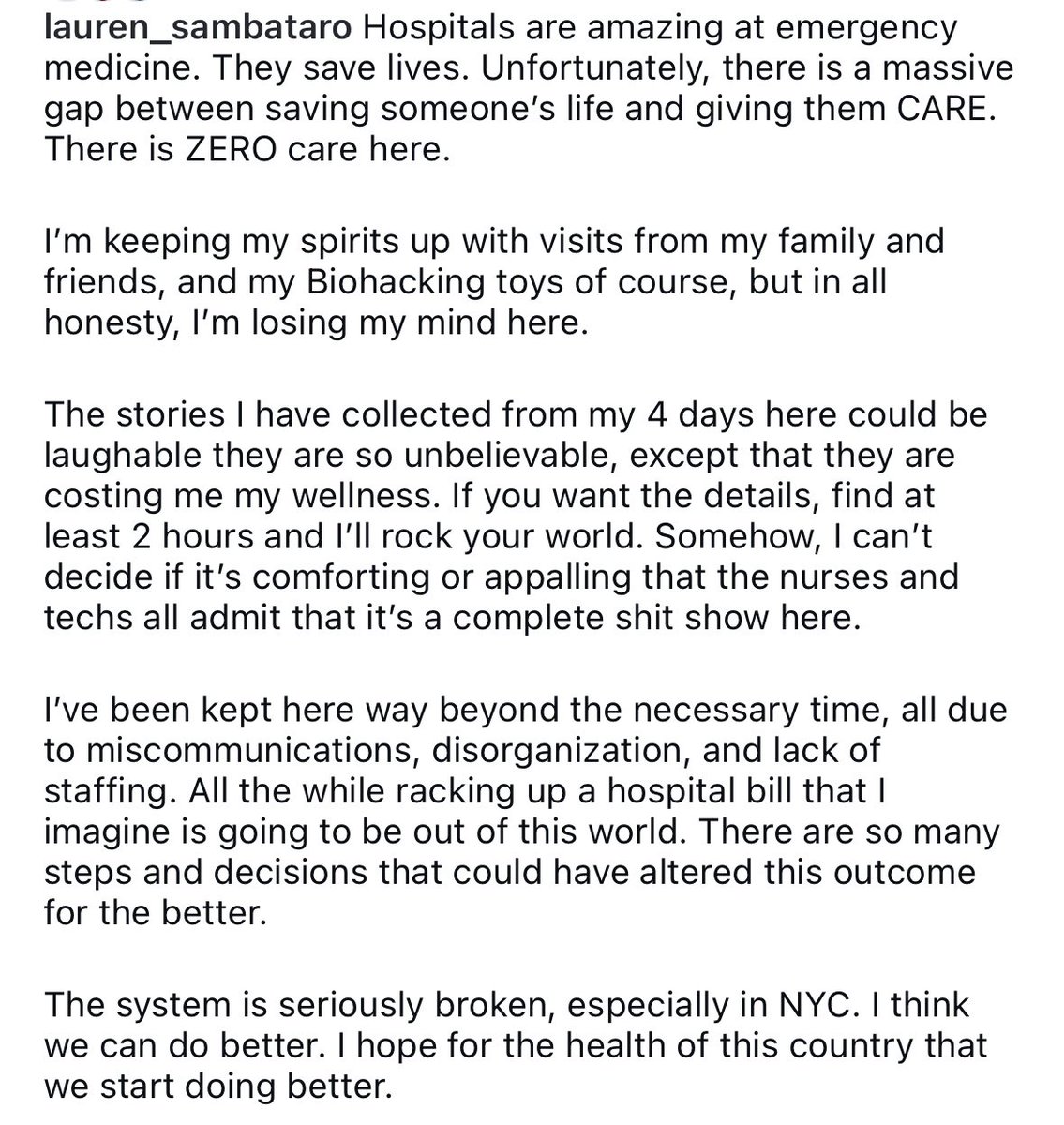 lauren_sambataro Hospitals are amazing at emergency medicine. They save lives. Unfortunately, there is a massive gap between saving someone's life and giving them CARE. There is ZERO care here.

I'm keeping my spirits up with visits from my family and friends, and my Biohacking toys of course, but in all honesty, I'm losing my mind here.

The stories I have collected from my 4 days here could be laughable they are so unbelievable, except that they are costing me my wellness. If you want the details, find at least 2 hours and I'll rock your world. Somehow, I can't decide if it's comforting or appalling that the nurses and techs all admit that it's a complete shit show here.

I've been kept here way beyond the necessary time, all due to miscommunications, disorganization, and lack of staffing. All the while racking up a hospital bill that I imagine is going to be out of this world. There are so many steps and decisions that could have altered this outcome for the better.

The system is seriously broken, especially in NYC. I think we can do better. I hope for the health of this country that we start doing better.